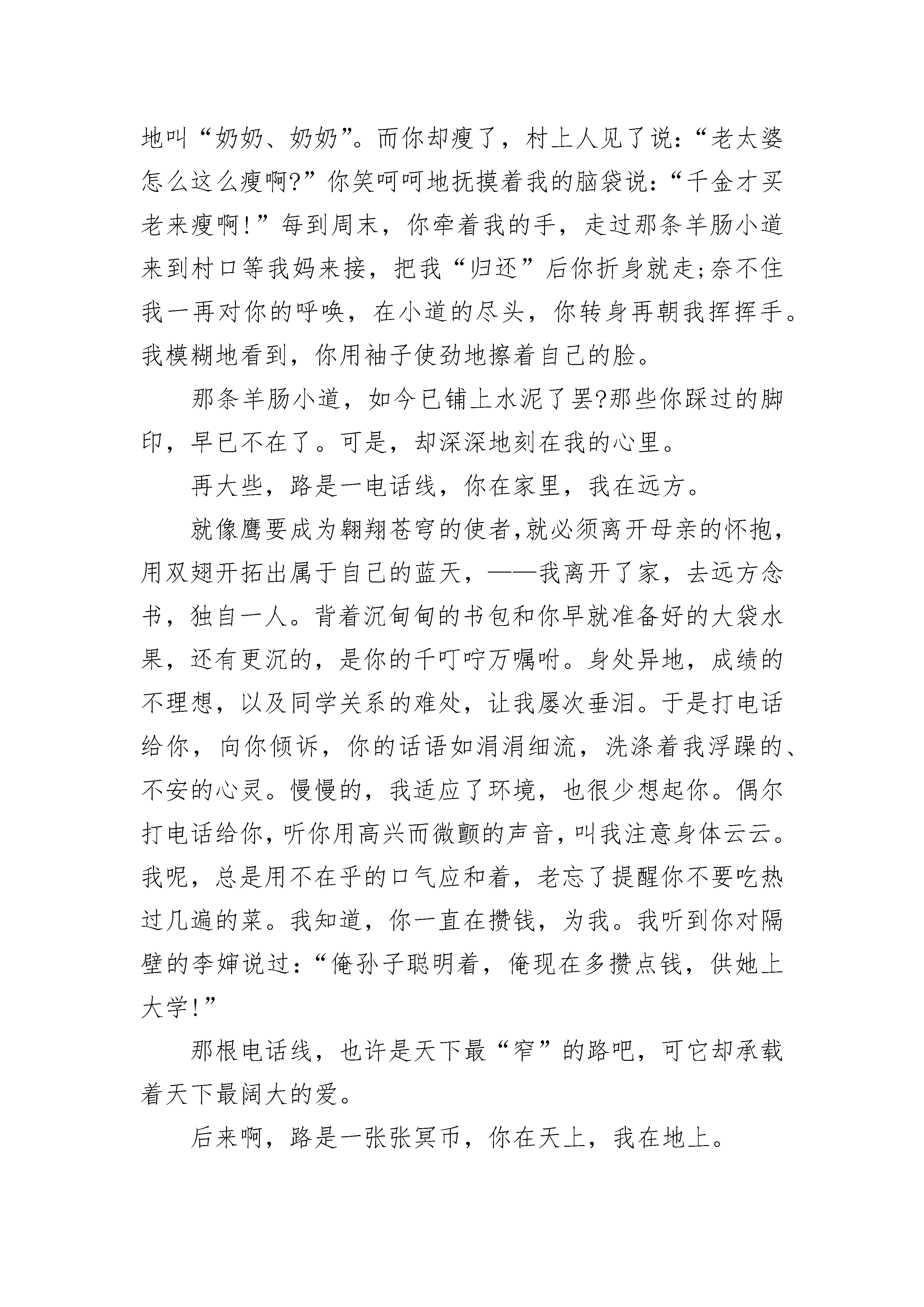 地叫“奶奶、奶奶”。而你却瘦了，村上人见了说：“老太婆怎么这么瘦啊?”你笑呵呵地抚摸着我的脑袋说：“千金才买老来瘦啊!”每到周末，你牵着我的手，走过那条羊肠小道来到村口等我妈来接，把我“归还”后你折身就走;奈不住我一再对你的呼唤，在小道的尽头，你转身再朝我挥挥手。我模糊地看到，你用袖子使劲地擦着自己的脸。

那条羊肠小道，如今已铺上水泥了罢?那些你踩过的脚印，早已不在了。可是，却深深地刻在我的心里。

再大些，路是一电话线，你在家里，我在远方。

就像鹰要成为翱翔苍穹的使者,就必须离开母亲的怀抱,用双翅开拓出属于自己的蓝天，——我离开了家，去远方念书，独自一人。背着沉甸甸的书包和你早就准备好的大袋水果，还有更沉的，是你的千叮咛万嘱咐。身处异地，成绩的不理想，以及同学关系的难处，让我屡次垂泪。于是打电话给你，向你倾诉，你的话语如涓涓细流，洗涤着我浮躁的、不安的心灵。慢慢的，我适应了环境，也很少想起你。偶尔打电话给你，听你用高兴而微颤的声音，叫我注意身体云云。我呢，总是用不在乎的口气应和着，老忘了提醒你不要吃热过几遍的菜。我知道，你一直在攒钱，为我。我听到你对隔壁的李婶说过：“俺孙子聪明着，俺现在多攒点钱，供她上大学!”

那根电话线，也许是天下最“窄”的路吧，可它却承载着天下最阔大的爱。

后来啊，路是一张张冥币，你在天上，我在地上。